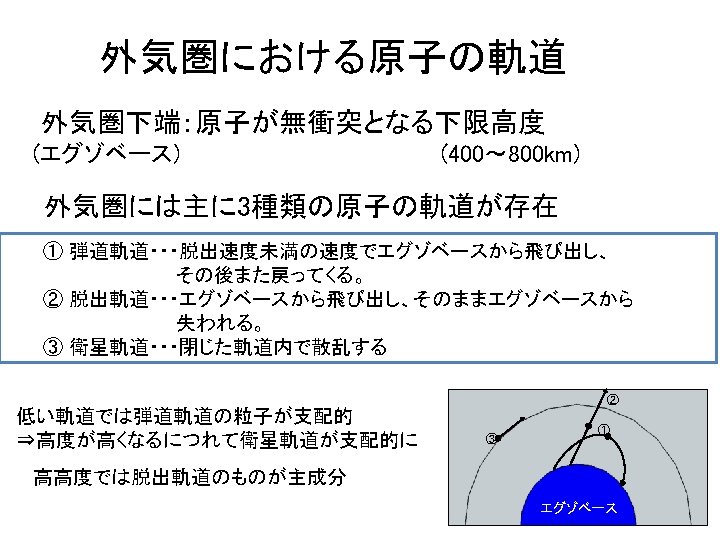 外気圏における原子の軌道

外気圏下端：原子が無衝突となる下限高度
（エグゾベース）　　　　　　　　（400～800km）

外気圏には主に3種類の原子の軌道が存在

① 弾道軌道・・・脱出速度未満の速度でエグゾベースから飛び出し、その後また戻ってくる。
② 脱出軌道・・・エグゾベースから飛び出し、そのままエグゾベースから失われる。
③ 衛星軌道・・・閉じた軌道内で散乱する

低い軌道では弾道軌道の粒子が支配的
⇒高度が高くなるにつれて衛星軌道が支配的に

高高度では脱出軌道のものが主成分

②
①
③
エグゾベース